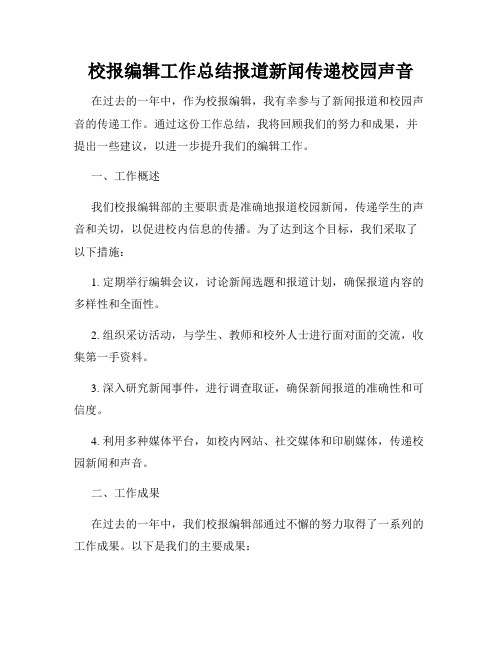 校报编辑工作总结报道新闻传递校园声音

在过去的一年中，作为校报编辑，我有幸参与了新闻报道和校园声音的传递工作。通过这份工作总结，我将回顾我们的努力和成果，并提出一些建议，以进一步提升我们的编辑工作。

一、工作概述

我们校报编辑部的主要职责是准确地报道校园新闻，传递学生的声音和关切，以促进校内信息的传播。为了达到这个目标，我们采取了以下措施：

1. 定期举行编辑会议，讨论新闻选题和报道计划，确保报道内容的多样性和全面性。

2. 组织采访活动，与学生、教师和校外人士进行面对面的交流，收集第一手资料。

3. 深入研究新闻事件，进行调查取证，确保新闻报道的准确性和可信度。

4. 利用多种媒体平台，如校内网站、社交媒体和印刷媒体，传递校园新闻和声音。

二、工作成果

在过去的一年中，我们校报编辑部通过不懈的努力取得了一系列的工作成果。以下是我们的主要成果：